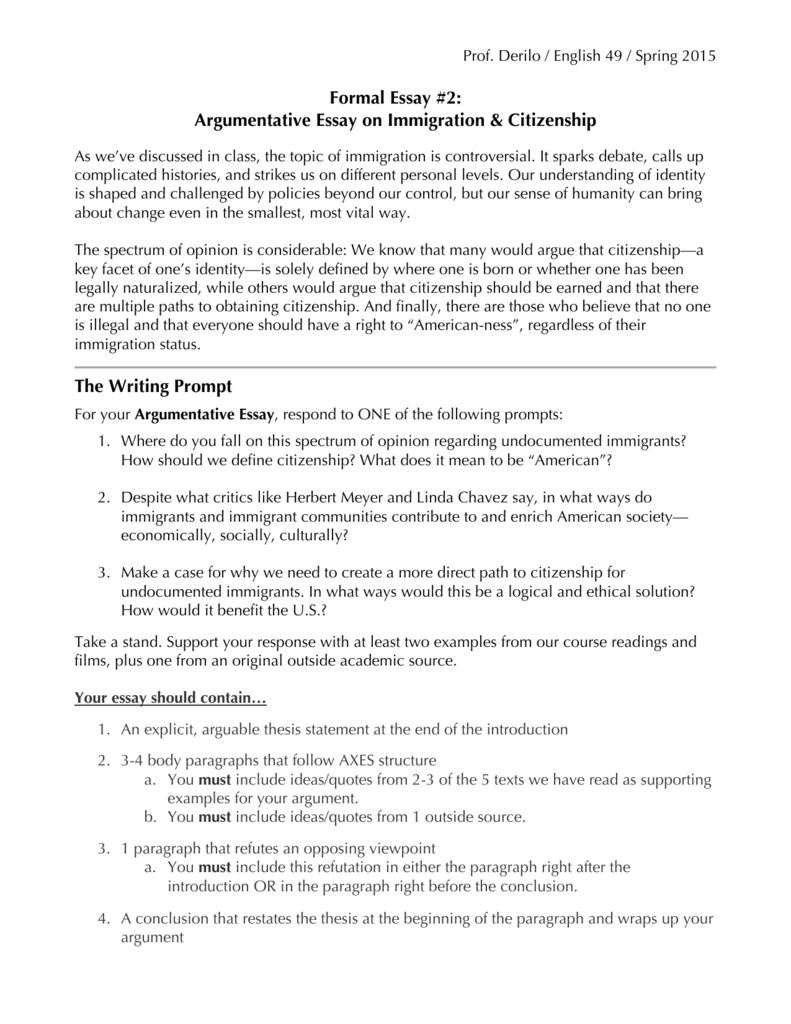 Prof. Derilo / English 49 / Spring 2015

Formal Essay #2:
Argumentative Essay on Immigration & Citizenship

As we've discussed in class, the topic of immigration is controversial. It sparks debate, calls up complicated histories, and strikes us on different personal levels. Our understanding of identity is shaped and challenged by policies beyond our control, but our sense of humanity can bring about change even in the smallest, most vital way.

The spectrum of opinion is considerable: We know that many would argue that citizenship—a key facet of one's identity—is solely defined by where one is born or whether one has been legally naturalized, while others would argue that citizenship should be earned and that there are multiple paths to obtaining citizenship. And finally, there are those who believe that no one is illegal and that everyone should have a right to "American-ness", regardless of their immigration status.

The Writing Prompt

For your Argumentative Essay, respond to ONE of the following prompts:

1. Where do you fall on this spectrum of opinion regarding undocumented immigrants? How should we define citizenship? What does it mean to be "American"?

2. Despite what critics like Herbert Meyer and Linda Chavez say, in what ways do immigrants and immigrant communities contribute to and enrich American society—economically, socially, culturally?

3. Make a case for why we need to create a more direct path to citizenship for undocumented immigrants. In what ways would this be a logical and ethical solution? How would it benefit the U.S.?

Take a stand. Support your response with at least two examples from our course readings and films, plus one from an original outside academic source.

Your essay should contain…

1. An explicit, arguable thesis statement at the end of the introduction

2. 3-4 body paragraphs that follow AXES structure
a. You must include ideas/quotes from 2-3 of the 5 texts we have read as supporting examples for your argument.
b. You must include ideas/quotes from 1 outside source.

3. 1 paragraph that refutes an opposing viewpoint
a. You must include this refutation in either the paragraph right after the introduction OR in the paragraph right before the conclusion.

4. A conclusion that restates the thesis at the beginning of the paragraph and wraps up your argument